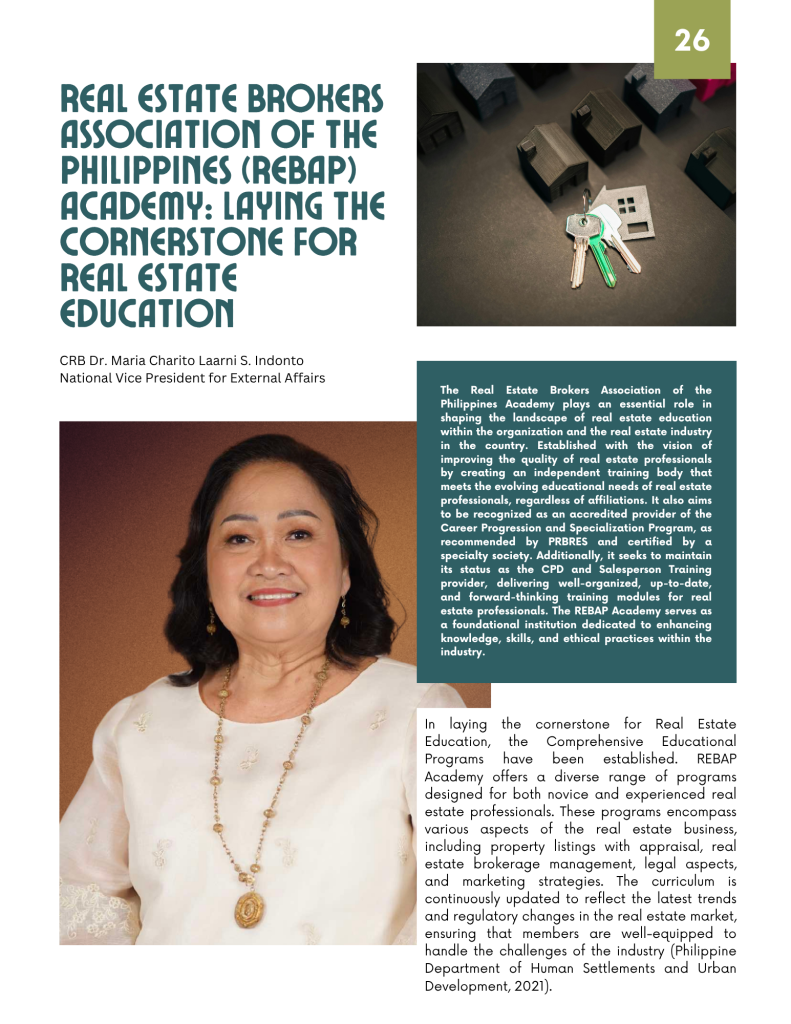 26

REAL ESTATE BROKERS ASSOCIATION OF THE PHILIPPINES (REBAP) ACADEMY: LAYING THE CORNERSTONE FOR REAL ESTATE EDUCATION

CRB Dr. Maria Charito Laarni S. Indonto
National Vice President for External Affairs

The Real Estate Brokers Association of the Philippines Academy plays an essential role in shaping the landscape of real estate education within the organization and the real estate industry in the country. Established with the vision of improving the quality of real estate professionals by creating an independent training body that meets the evolving educational needs of real estate professionals, regardless of affiliations. It also aims to be recognized as an accredited provider of the Career Progression and Specialization Program, as recommended by PRBRES and certified by a specialty society. Additionally, it seeks to maintain its status as the CPD and Salesperson Training provider, delivering well-organized, up-to-date, and forward-thinking training modules for real estate professionals. The REBAP Academy serves as a foundational institution dedicated to enhancing knowledge, skills, and ethical practices within the industry.

In laying the cornerstone for Real Estate Education, the Comprehensive Educational Programs have been established. REBAP Academy offers a diverse range of programs designed for both novice and experienced real estate professionals. These programs encompass various aspects of the real estate business, including property listings with appraisal, real estate brokerage management, legal aspects, and marketing strategies. The curriculum is continuously updated to reflect the latest trends and regulatory changes in the real estate market, ensuring that members are well-equipped to handle the challenges of the industry (Philippine Department of Human Settlements and Urban Development, 2021).